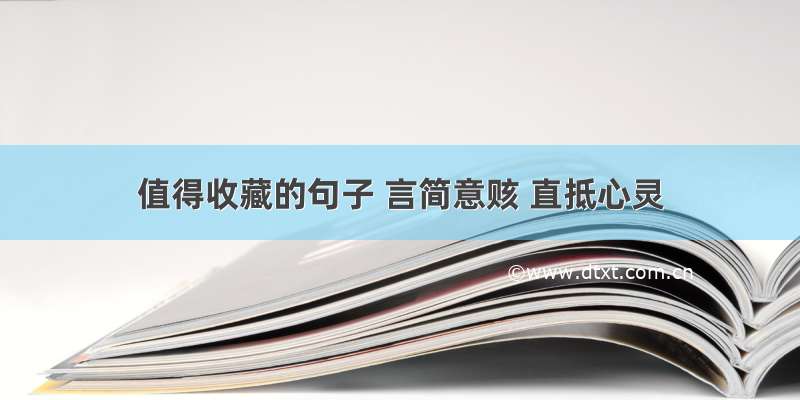 值得收藏的句子 言简意赅 直抵心灵

©www.dtxt.com.cn